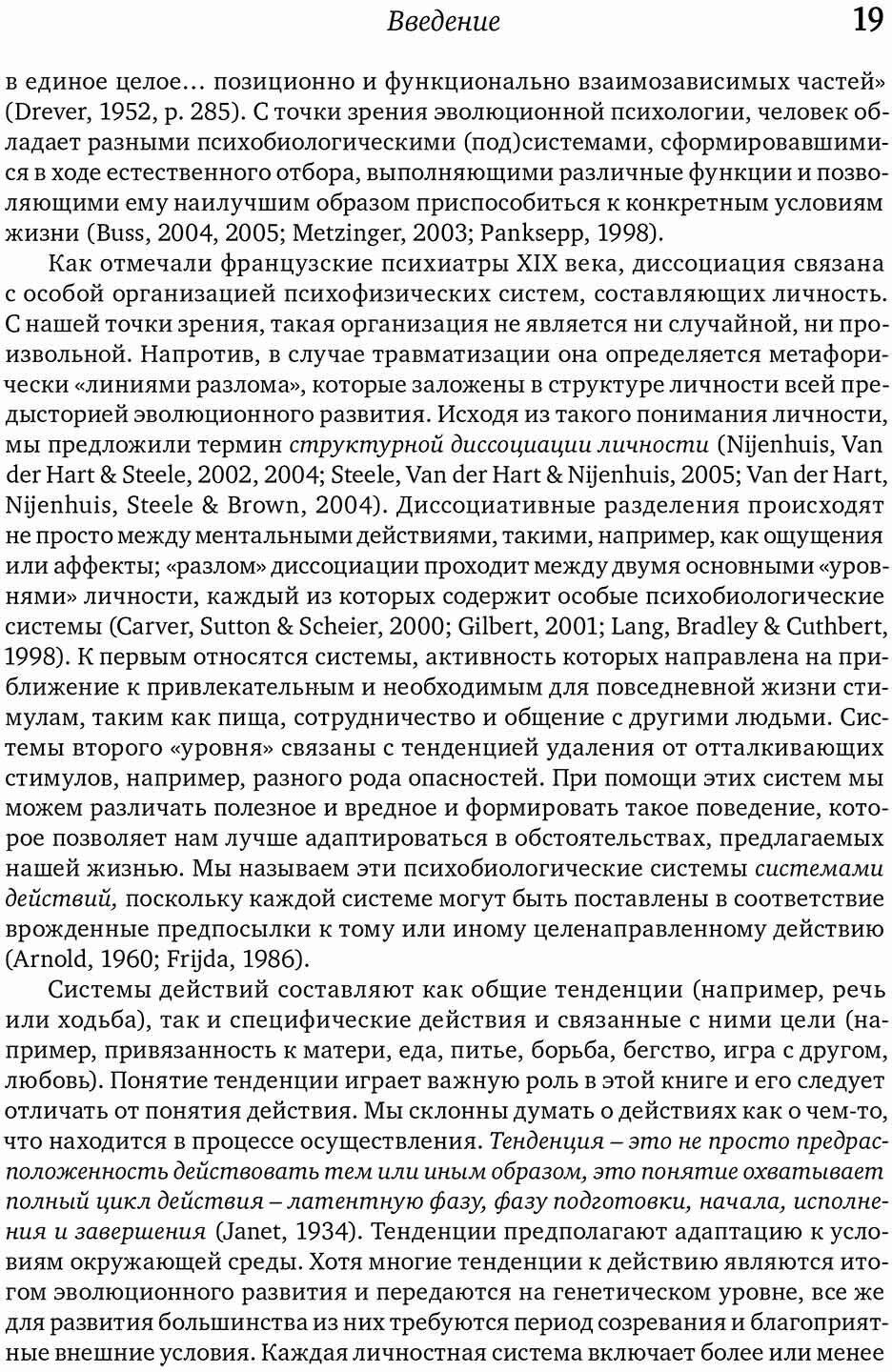 Введение 19

в единое целое… позиционно и функционально взаимозависимых частей» (Drever, 1952, p. 285). С точки зрения эволюционной психологии, человек обладает разными психобиологическими (под)системами, сформировавшимися в ходе естественного отбора, выполняющими различные функции и позволяющими ему наилучшим образом приспособиться к конкретным условиям жизни (Buss, 2004, 2005; Metzinger, 2003; Panksepp, 1998).

Как отмечали французские психиатры XIX века, диссоциация связана с особой организацией психофизических систем, составляющих личность. С нашей точки зрения, такая организация не является ни случайной, ни произвольной. Напротив, в случае травматизации она определяется метафорически «линиями разлома», которые заложены в структуре личности всей предысторией эволюционного развития. Исходя из такого понимания личности, мы предложили термин структурной диссоциации личности (Nijenhuis, Van der Hart & Steele, 2002, 2004; Steele, Van der Hart & Nijenhuis, 2005; Van der Hart, Nijenhuis, Steele & Brown, 2004). Диссоциативные разделения происходят не просто между ментальными действиями, такими, например, как ощущения или аффекты; «разлом» диссоциации проходит между двумя основными «уровнями» личности, каждый из которых содержит особые психобиологические системы (Carver, Sutton & Scheier, 2000; Gilbert, 2001; Lang, Bradley & Cuthbert, 1998). К первым относятся системы, активность которых направлена на приближение к привлекательным и необходимым для повседневной жизни стимулам, таким как пища, сотрудничество и общение с другими людьми. Системы второго «уровня» связаны с тенденцией удаления от отталкивающих стимулов, например, разного рода опасностей. При помощи этих систем мы можем различать полезное и вредное и формировать такое поведение, которое позволяет нам лучше адаптироваться в обстоятельствах, предлагаемых нашей жизнью. Мы называем эти психобиологические системы системами действий, поскольку каждой системе могут быть поставлены в соответствие врожденные предпосылки к тому или иному целенаправленному действию (Arnold, 1960; Frijda, 1986).

Системы действий составляют как общие тенденции (например, речь или ходьба), так и специфические действия и связанные с ними цели (например, привязанность к матери, еда, питье, борьба, бегство, игра с другом, любовь). Понятие тенденции играет важную роль в этой книге и его следует отличать от понятия действия. Мы склонны думать о действиях как о чем-то, что находится в процессе осуществления. Тенденция – это не просто предрасположенность действовать тем или иным образом, это понятие охватывает полный цикл действия – латентную фазу, фазу подготовки, начала, исполнения и завершения (Janet, 1934). Тенденции предполагают адаптацию к условиям окружающей среды. Хотя многие тенденции к действию являются итогом эволюционного развития и передаются на генетическом уровне, все же для развития большинства из них требуются период созревания и благоприятные внешние условия. Каждая личностная система включает более или менее